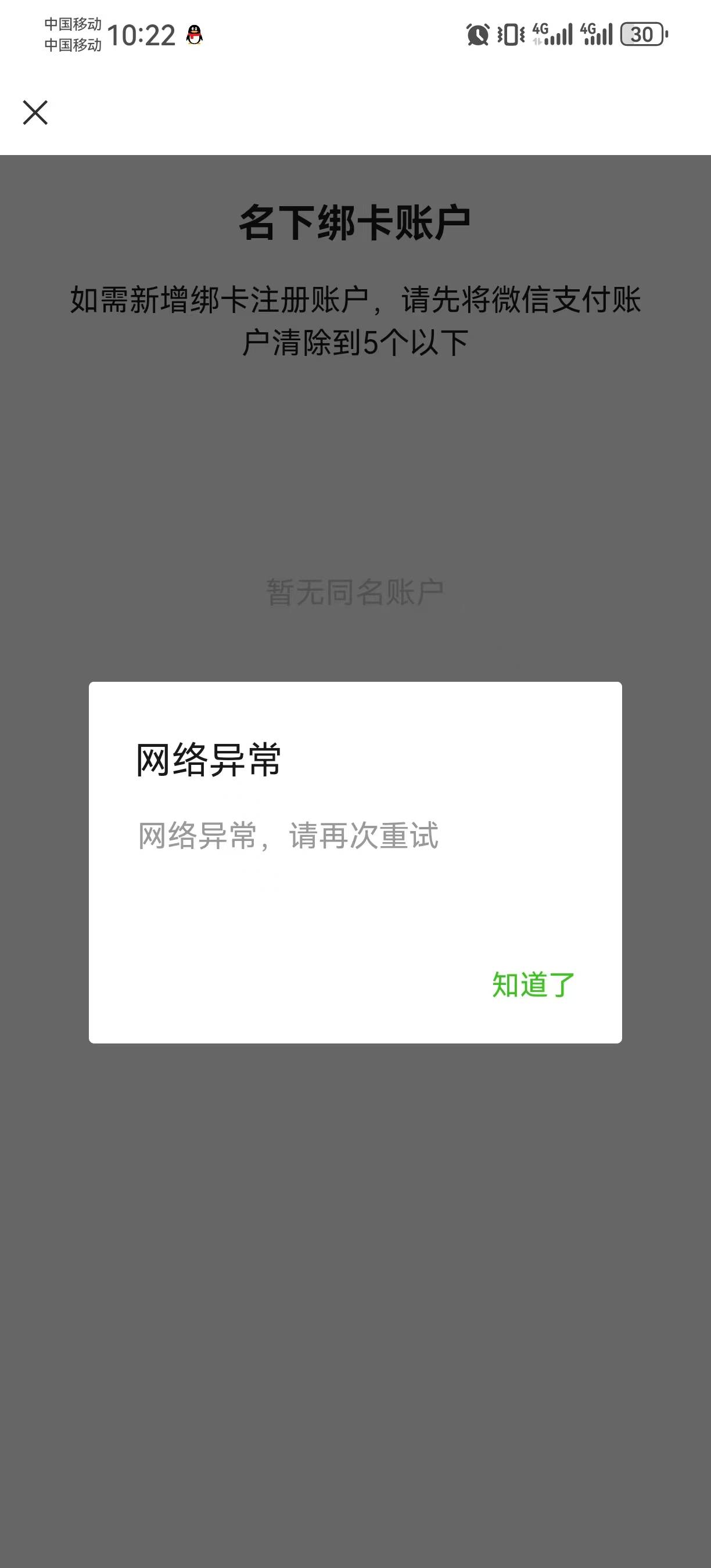 中国移动
中国移动 10:22

4G 4G 30

名下绑卡账户

如需新增绑卡注册账户，请先将微信支付账户清除到5个以下

暂无同名账户

网络异常

网络异常，请再次重试

知道了